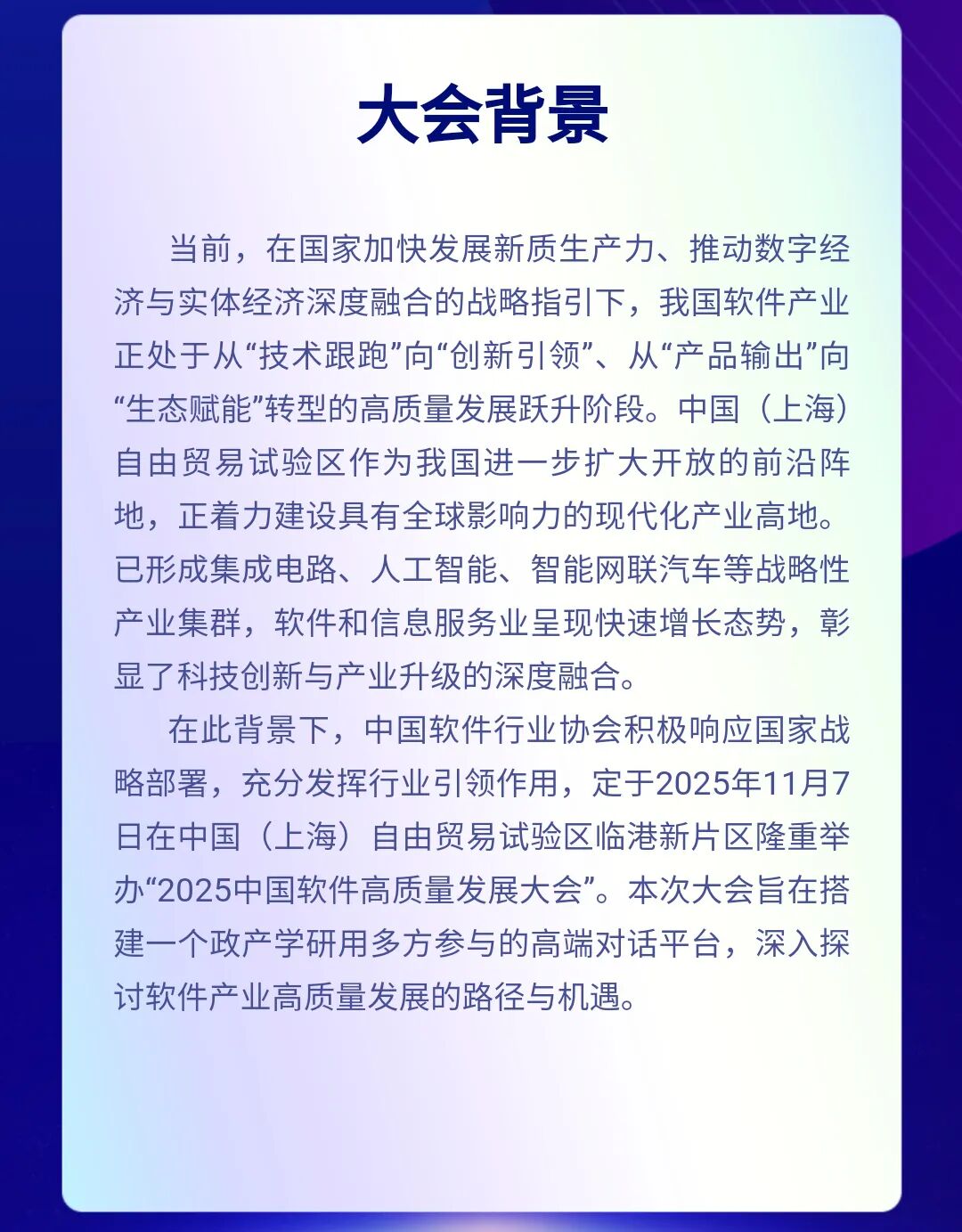 大会背景

当前，在国家加快发展新质生产力、推动数字经济与实体经济深度融合的战略指引下，我国软件产业正处于从“技术跟跑”向“创新引领”、从“产品输出”向“生态赋能”转型的高质量发展跃升阶段。中国（上海）自由贸易试验区作为我国进一步扩大开放的前沿阵地，正着力建设具有全球影响力的现代化产业高地。已形成集成电路、人工智能、智能网联汽车等战略性产业集群，软件和信息服务业呈现快速增长态势，彰显了科技创新与产业升级的深度融合。

在此背景下，中国软件行业协会积极响应国家战略部署，充分发挥行业引领作用，定于2025年11月7日在中国（上海）自由贸易试验区临港新片区隆重举办“2025中国软件高质量发展大会”。本次大会旨在搭建一个政产学研用多方参与的高端对话平台，深入探讨软件产业高质量发展的路径与机遇。